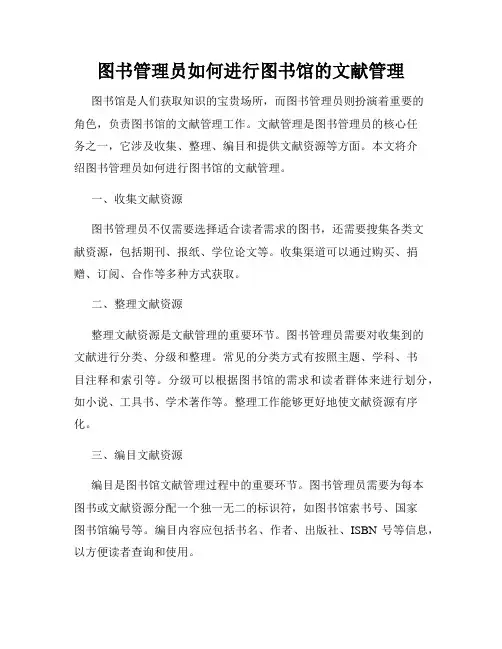 图书管理员如何进行图书馆的文献管理

图书馆是人们获取知识的宝贵场所，而图书管理员则扮演着重要的角色，负责图书馆的文献管理工作。文献管理是图书管理员的核心任务之一，它涉及收集、整理、编目和提供文献资源等方面。本文将介绍图书管理员如何进行图书馆的文献管理。

一、收集文献资源

图书管理员不仅需要选择适合读者需求的图书，还需要搜集各类文献资源，包括期刊、报纸、学位论文等。收集渠道可以通过购买、捐赠、订阅、合作等多种方式获取。

二、整理文献资源

整理文献资源是文献管理的重要环节。图书管理员需要对收集到的文献进行分类、分级和整理。常见的分类方式有按照主题、学科、书目注释和索引等。分级可以根据图书馆的需求和读者群体来进行划分，如小说、工具书、学术著作等。整理工作能够更好地使文献资源有序化。

三、编目文献资源

编目是图书馆文献管理过程中的重要环节。图书管理员需要为每本图书或文献资源分配一个独一无二的标识符，如图书馆索书号、国家图书馆编号等。编目内容应包括书名、作者、出版社、ISBN 号等信息，以方便读者查询和使用。